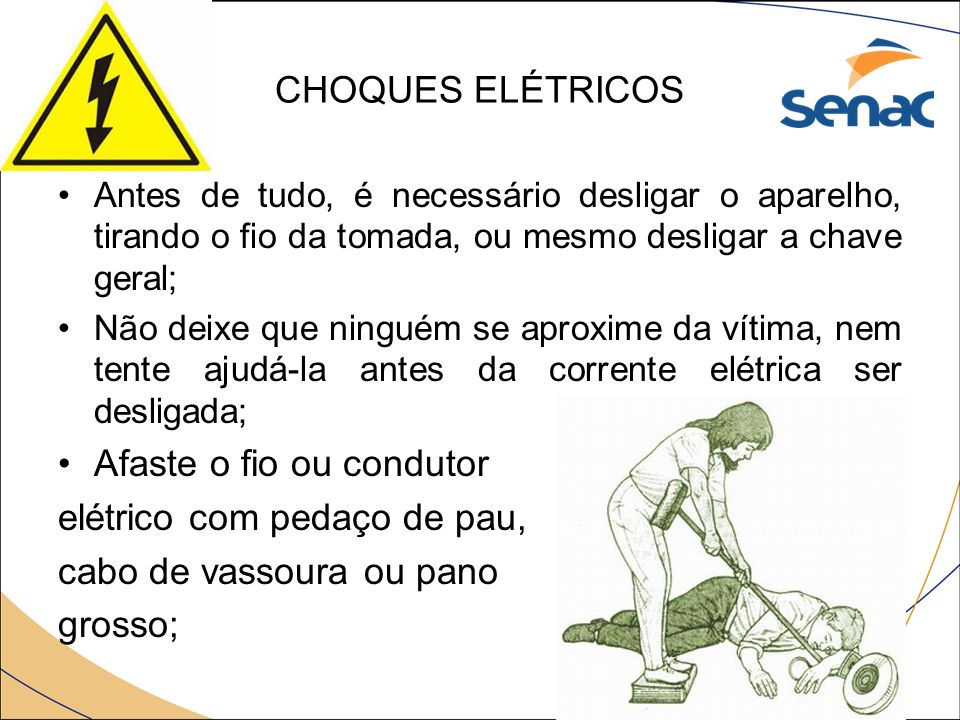 CHOQUES ELÉTRICOS

senac

• Antes de tudo, é necessário desligar o aparelho, tirando o fio da tomada, ou mesmo desligar a chave geral;

• Não deixe que ninguém se aproxime da vítima, nem tente ajudá-la antes da corrente elétrica ser desligada;

• Afaste o fio ou condutor elétrico com pedaço de pau, cabo de vassoura ou pano grosso;